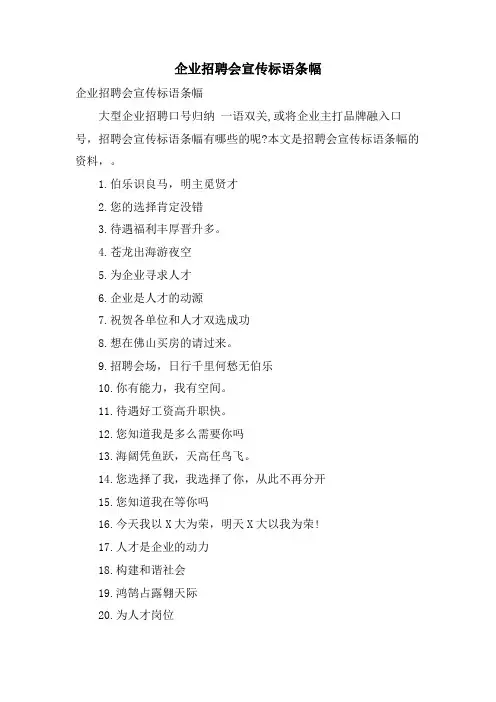 企业招聘会宣传标语条幅

企业招聘会宣传标语条幅

大型企业招聘口号归纳 一语双关,或将企业主打品牌融入口号，招聘会宣传标语条幅有哪些的呢?本文是招聘会宣传标语条幅的资料，。

1.伯乐识良马，明主觅贤才

2.您的选择肯定没错

3.待遇福利丰厚晋升多。

4.苍龙出海游夜空

5.为企业寻求人才

6.企业是人才的动源

7.祝贺各单位和人才双选成功

8.想在佛山买房的请过来。

9.招聘会场，日行千里何愁无伯乐

10.你有能力，我有空间。

11.待遇好工资高升职快。

12.您知道我是多么需要你吗

13.海阔凭鱼跃，天高任鸟飞。

14.您选择了我，我选择了你，从此不再分开

15.您知道我在等你吗

16.今天我以X大为荣，明天X大以我为荣!

17.人才是企业的动力

18.构建和谐社会

19.鸿鹄占露翱天际

20.为人才岗位